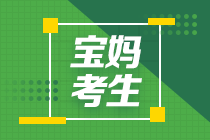 宝妈
考生